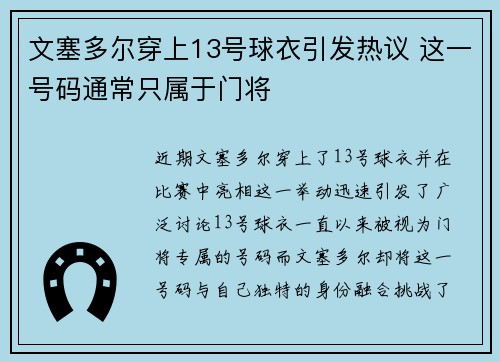 文塞多尔穿上13号球衣引发热议 这一号码通常只属于门将

近期文塞多尔穿上了13号球衣并在比赛中亮相这一举动迅速引发了广泛讨论13号球衣一直以来被视为门将专属的号码而文塞多尔却将这一号码与自己独特的身份融合挑战了